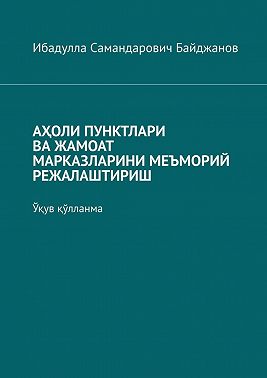 Ибадулла Самандарович Байджанов

АҲОЛИ ПУНКТЛАРИ ВА ЖАМОАТ МАРКАЗЛАРИНИ МЕЪМОРИЙ РЕЖАЛАШТИРИШ

Ўқув қўлланма